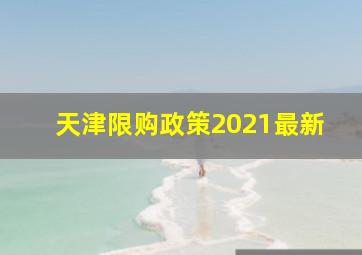 天津限购政策2021最新